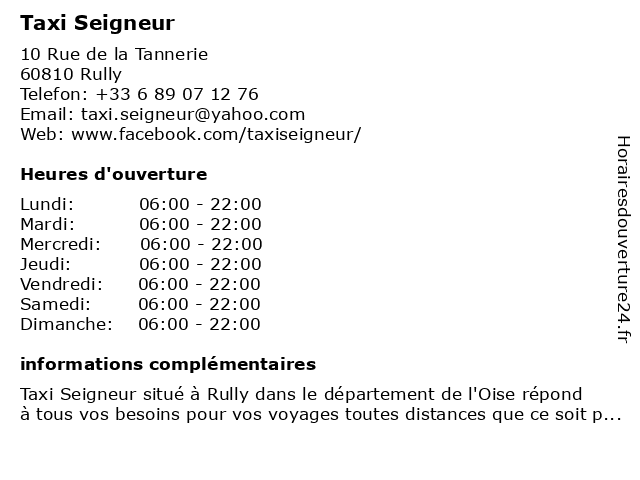 Taxi Seigneur

10 Rue de la Tannerie
60810 Rully
Telefon: +33 6 89 07 12 76
Email: taxi.seigneur@yahoo.com
Web: www.facebook.com/taxiseigneur/

Heures d'ouverture

Lundi: 06:00 - 22:00
Mardi: 06:00 - 22:00
Mercredi: 06:00 - 22:00
Jeudi: 06:00 - 22:00
Vendredi: 06:00 - 22:00
Samedi: 06:00 - 22:00
Dimanche: 06:00 - 22:00

informations complémentaires

Taxi Seigneur situé à Rully dans le département de l'Oise répond à tous vos besoins pour vos voyages toutes distances que ce soit p...

Horairesdouverture24.fr